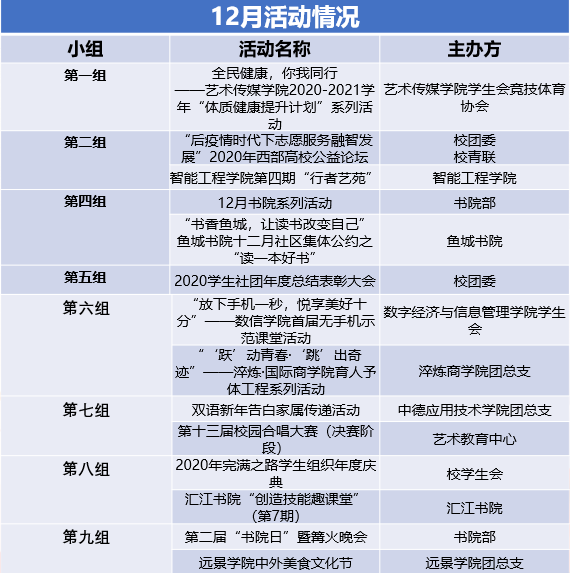 12月活动情况

| 小组 | 活动名称 | 主办方 |
|---|---|---|
| 第一组 | 全民健康，你我同行 ——艺术传媒学院2020-2021学年“体质健康提升计划”系列活动 | 艺术传媒学院学生会竞技体育协会 |
| 第二组 | “后疫情时代下志愿服务融智发展”2020年西部高校公益论坛 | 校团委 校青联 |
| | 智能工程学院第四期“行者艺苑” | 智能工程学院 |
| 第四组 | 12月书院系列活动 | 书院部 |
| | “书香鱼城，让读书改变自己”鱼城书院十二月社区集体公约之“读一本好书” | 鱼城书院 |
| 第五组 | 2020学生社团年度总结表彰大会 | 校团委 |
| 第六组 | “放下手机一秒，悦享美好十分”——数信学院首届无手机示范课堂活动 | 数字经济与信息管理学院学生会 |
| | “‘跃’动青春·‘跳’出奇迹”——淬炼·国际商学院育人予体工程系列活动 | 淬炼商学院团总支 |
| 第七组 | 双语新年告白家属传递活动 | 中德应用技术学院团总支 |
| | 第十三届校园合唱大赛（决赛阶段） | 艺术教育中心 |
| 第八组 | 2020年完满之路学生组织年度庆典 | 校学生会 |
| | 汇江书院“创造技能趣课堂”（第7期） | 汇江书院 |
| 第九组 | 第二届“书院日”暨篝火晚会 | 书院部 |
| | 远景学院中外美食文化节 | 远景学院团总支 |